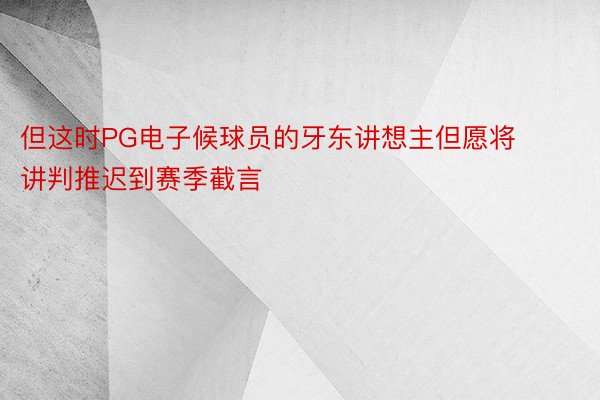 但这时PG电子候球员的牙东讲想主但愿将讲判推迟到赛季截言